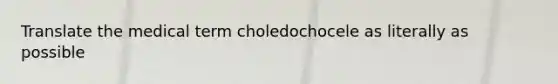 Translate the medical term choledochocele as literally as possible